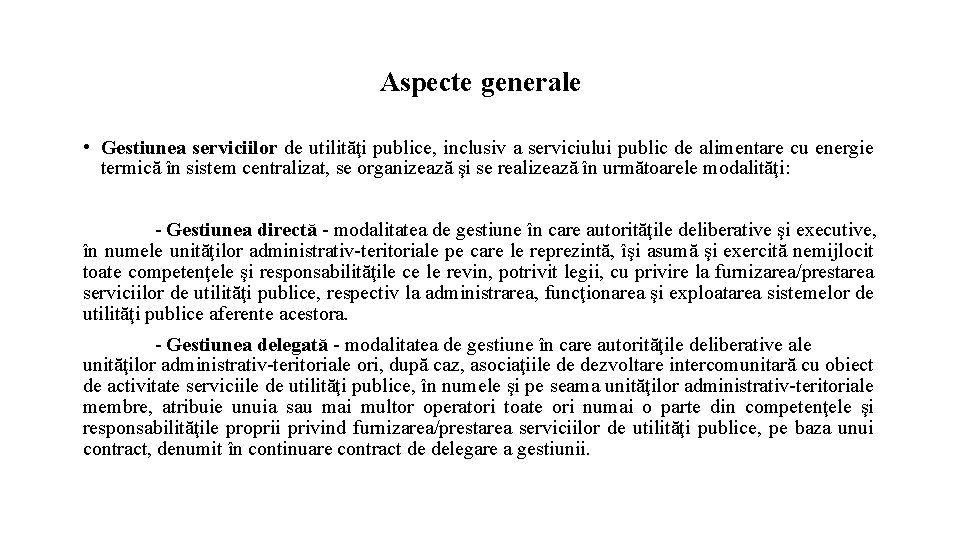 Aspecte generale

• Gestiunea serviciilor de utilităţi publice, inclusiv a serviciului public de alimentare cu energie termică în sistem centralizat, se organizează şi se realizează în următoarele modalităţi:

- Gestiunea directă - modalitatea de gestiune în care autorităţile deliberative şi executive, în numele unităţilor administrativ-teritoriale pe care le reprezintă, îşi asumă şi exercită nemijlocit toate competenţele şi responsabilităţile ce le revin, potrivit legii, cu privire la furnizarea/prestarea serviciilor de utilităţi publice, respectiv la administrarea, funcţionarea şi exploatarea sistemelor de utilităţi publice aferente acestora.

- Gestiunea delegată - modalitatea de gestiune în care autorităţile deliberative ale unităţilor administrativ-teritoriale ori, după caz, asociaţiile de dezvoltare intercomunitară cu obiect de activitate serviciile de utilităţi publice, în numele şi pe seama unităţilor administrativ-teritoriale membre, atribuie unuia sau mai multor operatori toate ori numai o parte din competenţele şi responsabilităţile proprii privind furnizarea/prestarea serviciilor de utilităţi publice, pe baza unui contract, denumit în continuare contract de delegare a gestiunii.